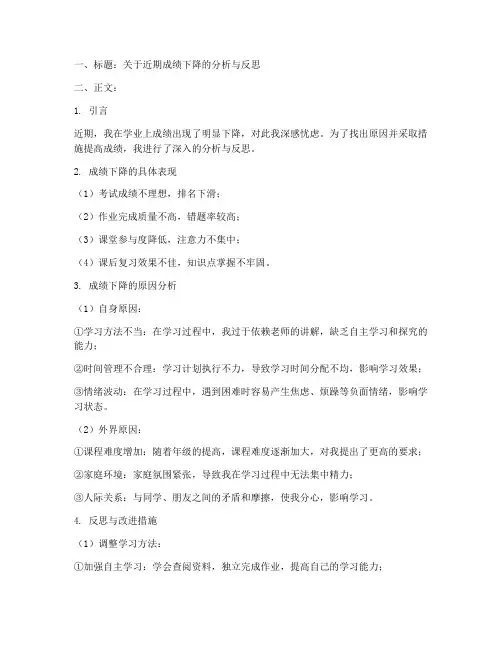 一、标题：关于近期成绩下降的分析与反思

二、正文：

1. 引言

近期，我在学业上成绩出现了明显下降，对此我深感忧虑。为了找出原因并采取措施提高成绩，我进行了深入的分析与反思。

2. 成绩下降的具体表现

（1）考试成绩不理想，排名下滑；

（2）作业完成质量不高，错题率较高；

（3）课堂参与度降低，注意力不集中；

（4）课后复习效果不佳，知识点掌握不牢固。

3. 成绩下降的原因分析

（1）自身原因：

①学习方法不当：在学习过程中，我过于依赖老师的讲解，缺乏自主学习和探究的能力；

②时间管理不合理：学习计划执行不力，导致学习时间分配不均，影响学习效果；

③情绪波动：在学习过程中，遇到困难时容易产生焦虑、烦躁等负面情绪，影响学习状态。

（2）外界原因：

①课程难度增加：随着年级的提高，课程难度逐渐加大，对我提出了更高的要求；

②家庭环境：家庭氛围紧张，导致我在学习过程中无法集中精力；

③人际关系：与同学、朋友之间的矛盾和摩擦，使我分心，影响学习。

4. 反思与改进措施

（1）调整学习方法：

①加强自主学习：学会查阅资料，独立完成作业，提高自己的学习能力；